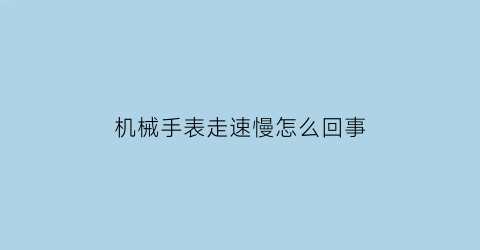 机械手表走速慢怎么回事